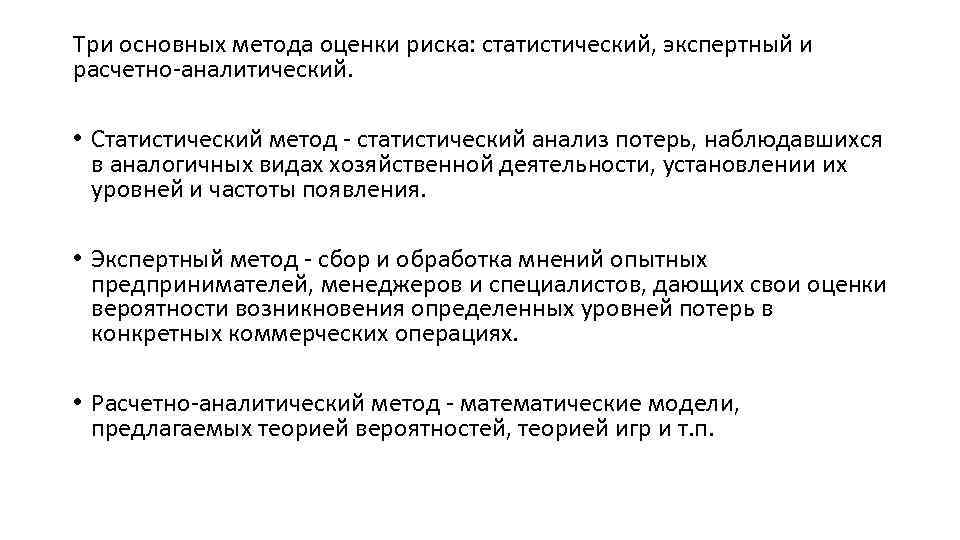 Три основных метода оценки риска: статистический, экспертный и расчетно-аналитический.

• Статистический метод - статистический анализ потерь, наблюдавшихся в аналогичных видах хозяйственной деятельности, установлении их уровней и частоты появления.

• Экспертный метод - сбор и обработка мнений опытных предпринимателей, менеджеров и специалистов, дающих свои оценки вероятности возникновения определенных уровней потерь в конкретных коммерческих операциях.

• Расчетно-аналитический метод - математические модели, предлагаемых теорией вероятностей, теорией игр и т.п.